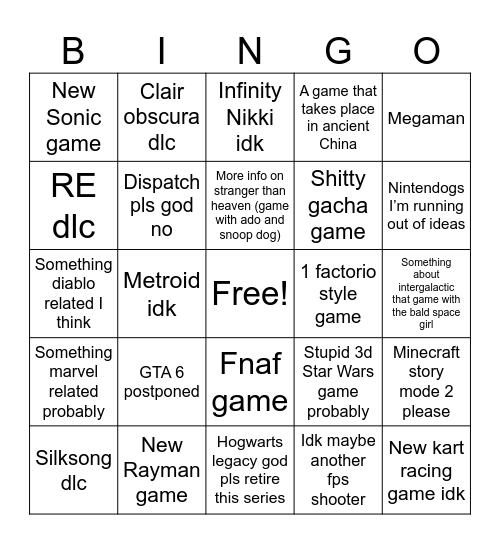 | B | I | N | G | O |
|---|---|---|---|---|
| New Sonic game | Clair obscura dlc | Infinity Nikki idk | A game that takes place in ancient China | Megaman |
| RE dlc | Dispatch pls god no | More info on stranger than heaven (game with ado and snoop dog) | Shitty gacha game | Nintendogs I'm running out of ideas |
| Something diablo related I think | Metroid idk | Free! | 1 factorio style game | Something about intergalactic that game with the bald space girl |
| Something marvel related probably | GTA 6 postponed | Fnaf game | Stupid 3d Star Wars game probably | Minecraft story mode 2 please |
| Silksong dlc | New Rayman game | Hogwarts legacy god pls retire this series | Idk maybe another fps shooter | New kart racing game idk |